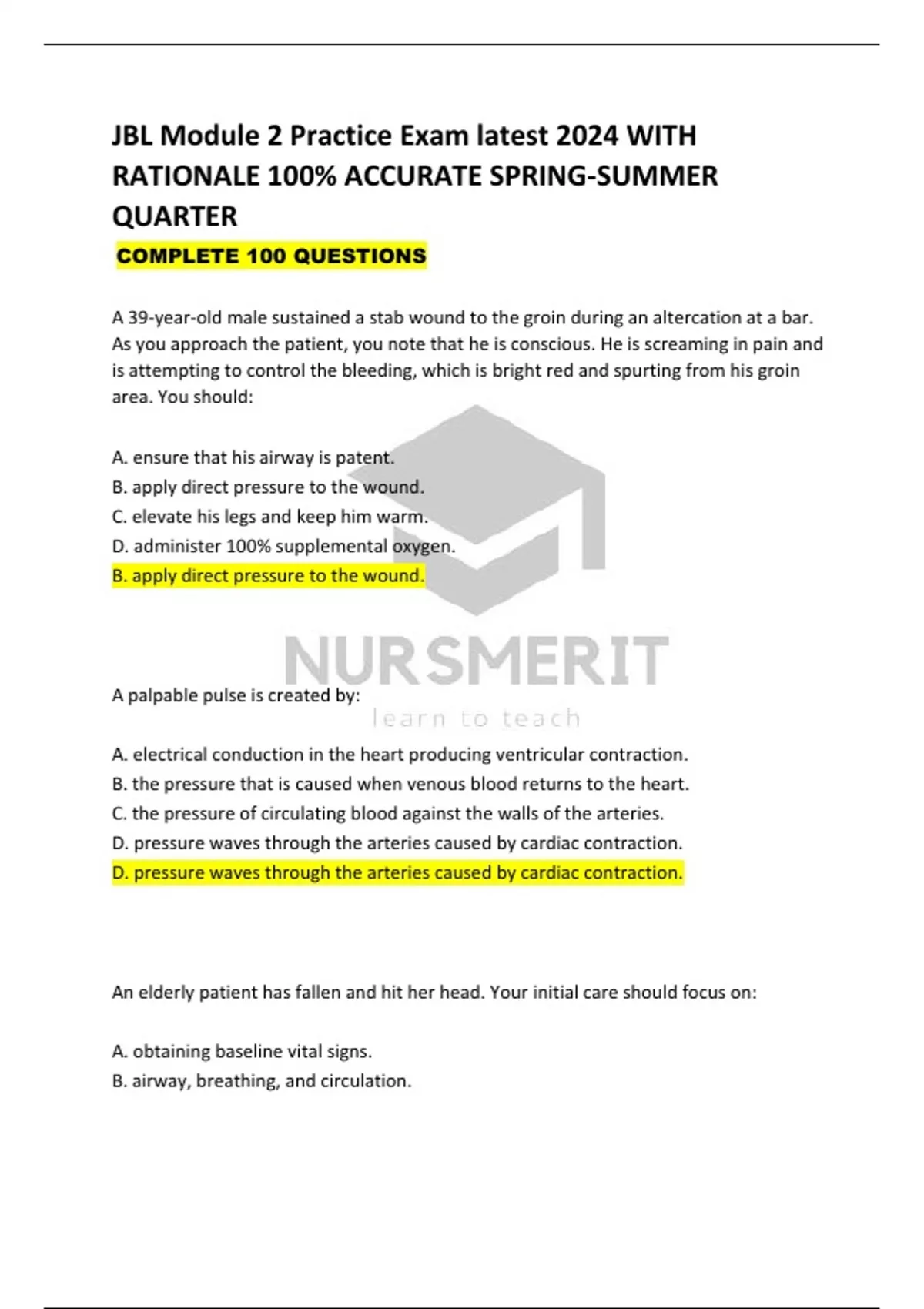 JBL Module 2 Practice Exam latest 2024 WITH RATIONALE 100% ACCURATE SPRING-SUMMER QUARTER

COMPLETE 100 QUESTIONS

A 39-year-old male sustained a stab wound to the groin during an altercation at a bar. As you approach the patient, you note that he is conscious. He is screaming in pain and is attempting to control the bleeding, which is bright red and spurting from his groin area. You should:

A. ensure that his airway is patent.
B. apply direct pressure to the wound.
C. elevate his legs and keep him warm.
D. administer 100% supplemental oxygen.
B. apply direct pressure to the wound.

NURSMERIT
learn to teach

A palpable pulse is created by:

A. electrical conduction in the heart producing ventricular contraction.
B. the pressure that is caused when venous blood returns to the heart.
C. the pressure of circulating blood against the walls of the arteries.
D. pressure waves through the arteries caused by cardiac contraction.
D. pressure waves through the arteries caused by cardiac contraction.

An elderly patient has fallen and hit her head. Your initial care should focus on:

A. obtaining baseline vital signs.
B. airway, breathing, and circulation.